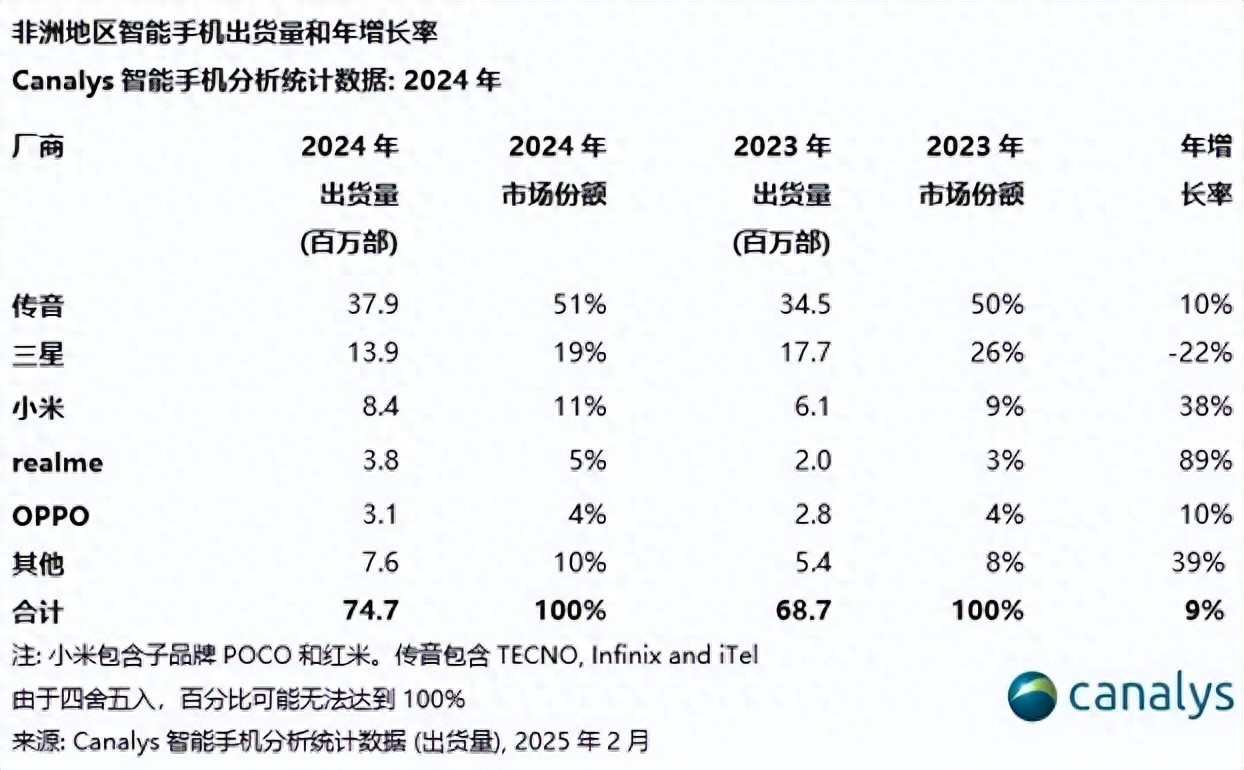 非洲地区智能手机出货量和年增长率

Canalys 智能手机分析统计数据: 2024 年

| 厂商 | 2024 年 出货量 (百万部) | 2024 年 市场份额 | 2023 年 出货量 (百万部) | 2023 年 市场份额 | 年增长率 |
|---|---|---|---|---|---|
| 传音 | 37.9 | 51% | 34.5 | 50% | 10% |
| 三星 | 13.9 | 19% | 17.7 | 26% | -22% |
| 小米 | 8.4 | 11% | 6.1 | 9% | 38% |
| realme | 3.8 | 5% | 2.0 | 3% | 89% |
| OPPO | 3.1 | 4% | 2.8 | 4% | 10% |
| 其他 | 7.6 | 10% | 5.4 | 8% | 39% |
| 合计 | 74.7 | 100% | 68.7 | 100% | 9% |

注: 小米包含子品牌 POCO 和红米。传音包含 TECNO, Infinix and iTel

由于四舍五入，百分比可能无法达到 100%

来源: Canalys 智能手机分析统计数据 (出货量), 2025 年 2 月

canalys